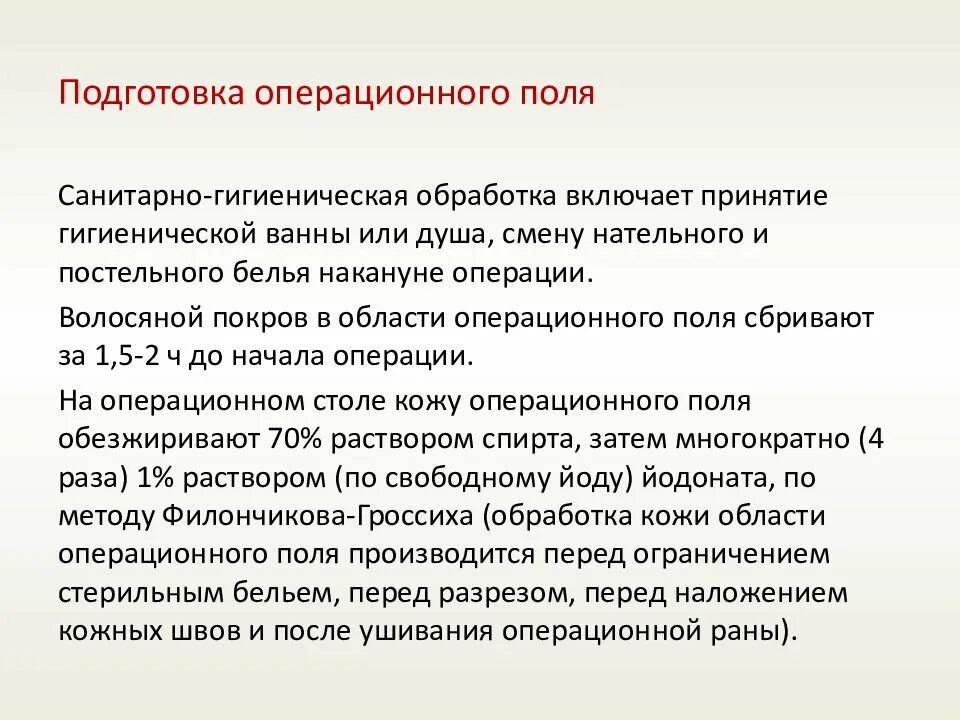 Подготовка операционного поля

Санитарно-гигиеническая обработка включает принятие гигиенической ванны или душа, смену нательного и постельного белья накануне операции.

Волосяной покров в области операционного поля сбривают за 1,5-2 ч до начала операции.

На операционном столе кожу операционного поля обезжиривают 70% раствором спирта, затем многократно (4 раза) 1% раствором (по свободному йоду) йодоната, по методу Филончикова-Гроссиха (обработка кожи области операционного поля производится перед ограничением стерильным бельем, перед разрезом, перед наложением кожных швов и после ушивания операционной раны).